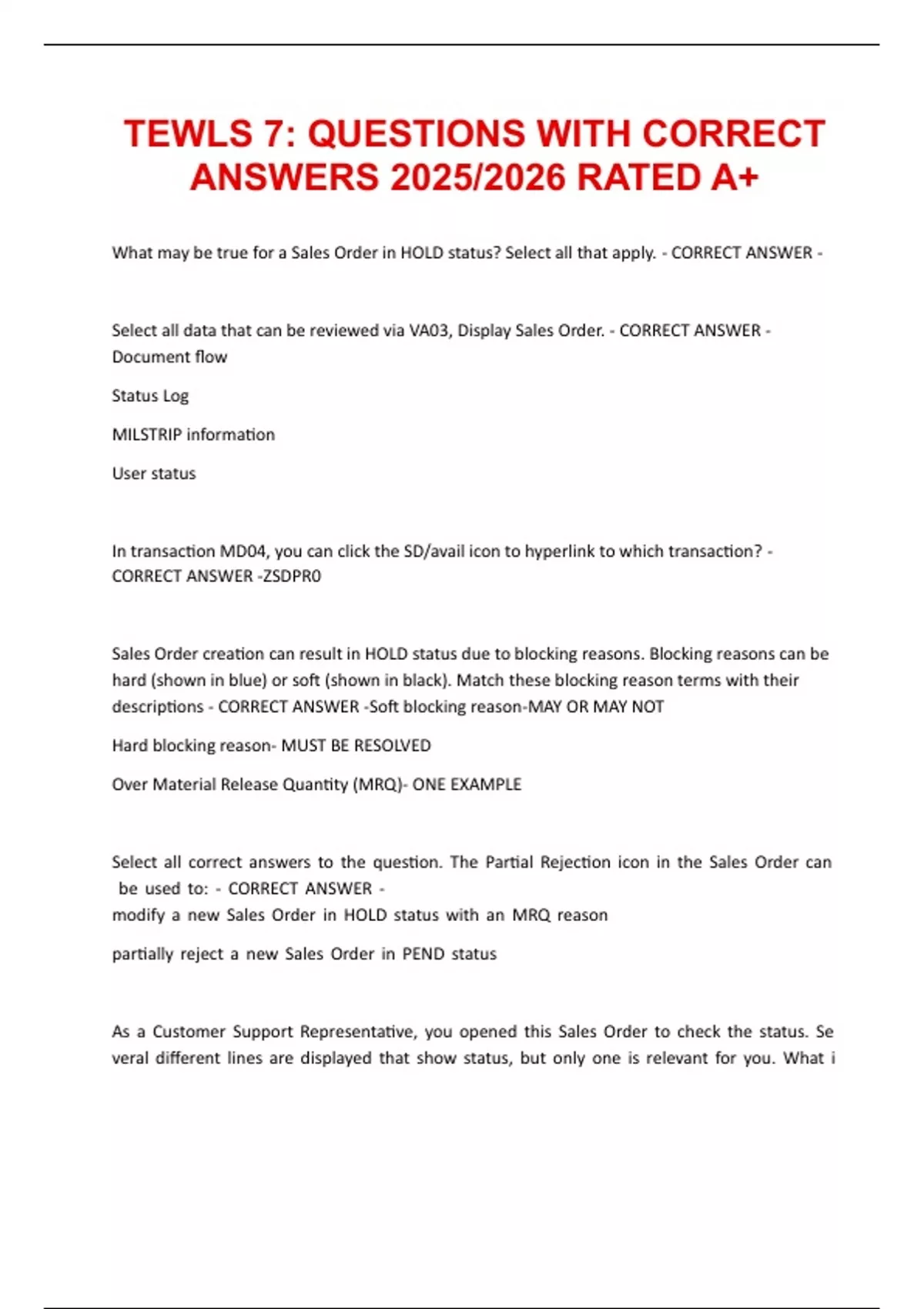 TEWLS 7: QUESTIONS WITH CORRECT ANSWERS 2025/2026 RATED A+

What may be true for a Sales Order in HOLD status? Select all that apply. - CORRECT ANSWER -

Select all data that can be reviewed via VA03, Display Sales Order. - CORRECT ANSWER - Document flow

Status Log

MILSTRIP information

User status

In transaction MD04, you can click the SD/avail icon to hyperlink to which transaction? - CORRECT ANSWER -ZSDPR0

Sales Order creation can result in HOLD status due to blocking reasons. Blocking reasons can be hard (shown in blue) or soft (shown in black). Match these blocking reason terms with their descriptions - CORRECT ANSWER -Soft blocking reason-MAY OR MAY NOT

Hard blocking reason- MUST BE RESOLVED

Over Material Release Quantity (MRQ)- ONE EXAMPLE

Select all correct answers to the question. The Partial Rejection icon in the Sales Order can be used to: - CORRECT ANSWER -
modify a new Sales Order in HOLD status with an MRQ reason

partially reject a new Sales Order in PEND status

As a Customer Support Representative, you opened this Sales Order to check the status. Se veral different lines are displayed that show status, but only one is relevant for you. What i